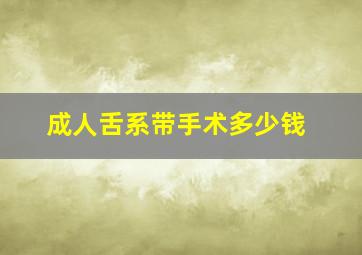 成人舌系带手术多少钱